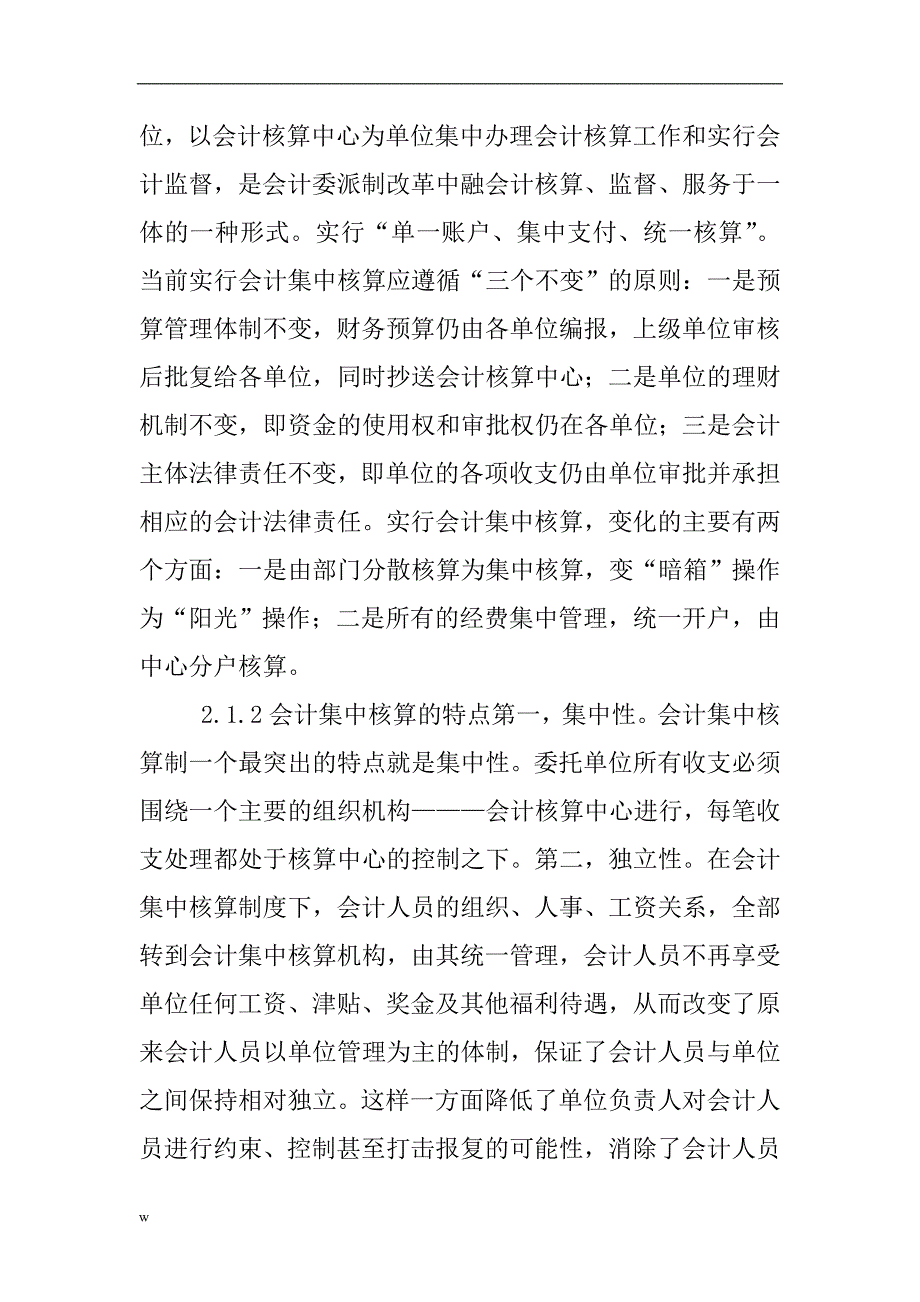 位，以会计核算中心为单位集中办理会计核算工作和实行会计监督，是会计委派制改革中融会计核算、监督、服务于一体的一种形式。实行“单一账户、集中支付、统一核算”。当前实行会计集中核算应遵循“三个不变”的原则：一是预算管理体制不变，财务预算仍由各单位编报，上级单位审核后批复给各单位，同时抄送会计核算中心；二是单位的理财机制不变，即资金的使用权和审批权仍在各单位；三是会计主体法律责任不变，即单位的各项收支仍由单位审批并承担相应的会计法律责任。实行会计集中核算，变化的主要有两个方面：一是由部门分散核算为集中核算，变“暗箱”操作为“阳光”操作；二是所有的经费集中管理，统一开户，由中心分户核算。

2.1.2 会计集中核算的特点第一，集中性。会计集中核算制一个最突出的特点就是集中性。委托单位所有收支必须围绕一个主要的组织机构———会计核算中心进行，每笔收支处理都处于核算中心的控制之下。第二，独立性。在会计集中核算制度下，会计人员的组织、人事、工资关系，全部转到会计集中核算机构，由其统一管理，会计人员不再享受单位任何工资、津贴、奖金及其他福利待遇，从而改变了原来会计人员以单位管理为主的体制，保证了会计人员与单位之间保持相对独立。这样一方面降低了单位负责人对会计人员进行约束、控制甚至打击报复的可能性，消除了会计人员

w